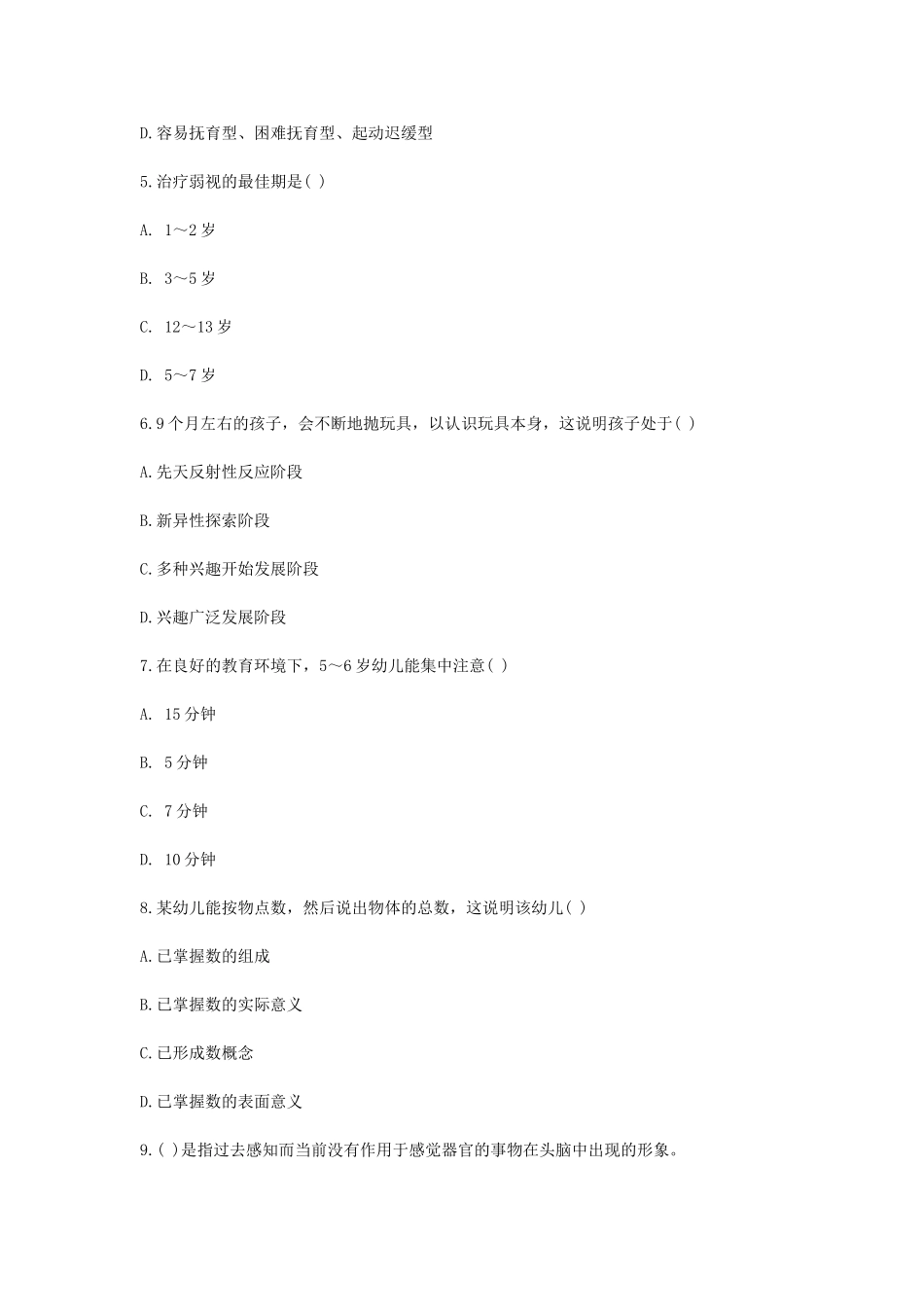 D.容易抚育型、困难抚育型、起动迟缓型

5.治疗弱视的最佳期是( )

A. 1～2岁

B. 3～5岁

C. 12～13岁

D. 5～7岁

6.9个月左右的孩子，会不断地抛玩具，以认识玩具本身，这说明孩子处于( )

A.先天反射性反应阶段

B.新异性探索阶段

C.多种兴趣开始发展阶段

D.兴趣广泛发展阶段

7.在良好的教育环境下，5～6岁幼儿能集中注意( )

A. 15分钟

B. 5分钟

C. 7分钟

D. 10分钟

8.某幼儿能按物点数，然后说出物体的总数，这说明该幼儿( )

A.已掌握数的组成

B.已掌握数的实际意义

C.已形成数概念

D.已掌握数的表面意义

9.( )是指过去感知而当前没有作用于感觉器官的事物在头脑中出现的形象。